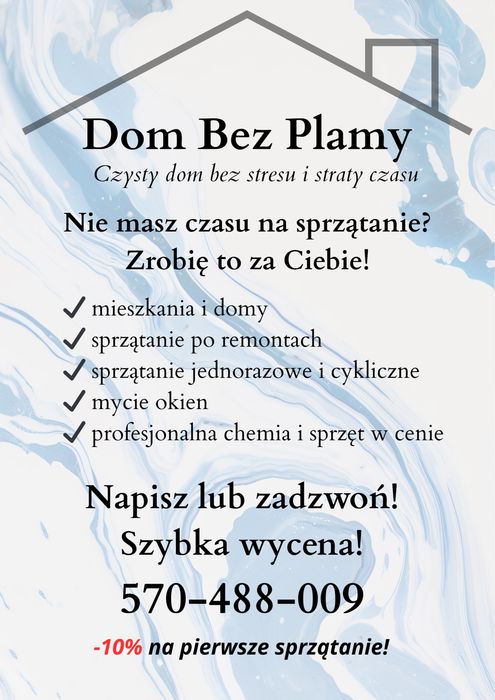 Dom Bez Plamy
Czysty dom bez stresu i straty czasu

Nie masz czasu na sprzątanie?
Zrobię to za Ciebie!

✓ mieszkania i domy
✓ sprzątanie po remontach
✓ sprzątanie jednorazowe i cykliczne
✓ mycie okien
✓ profesjonalna chemia i sprzęt w cenie

Napisz lub zadzwoń!
Szybka wycena!
570-488-009

-10% na pierwsze sprzątanie!